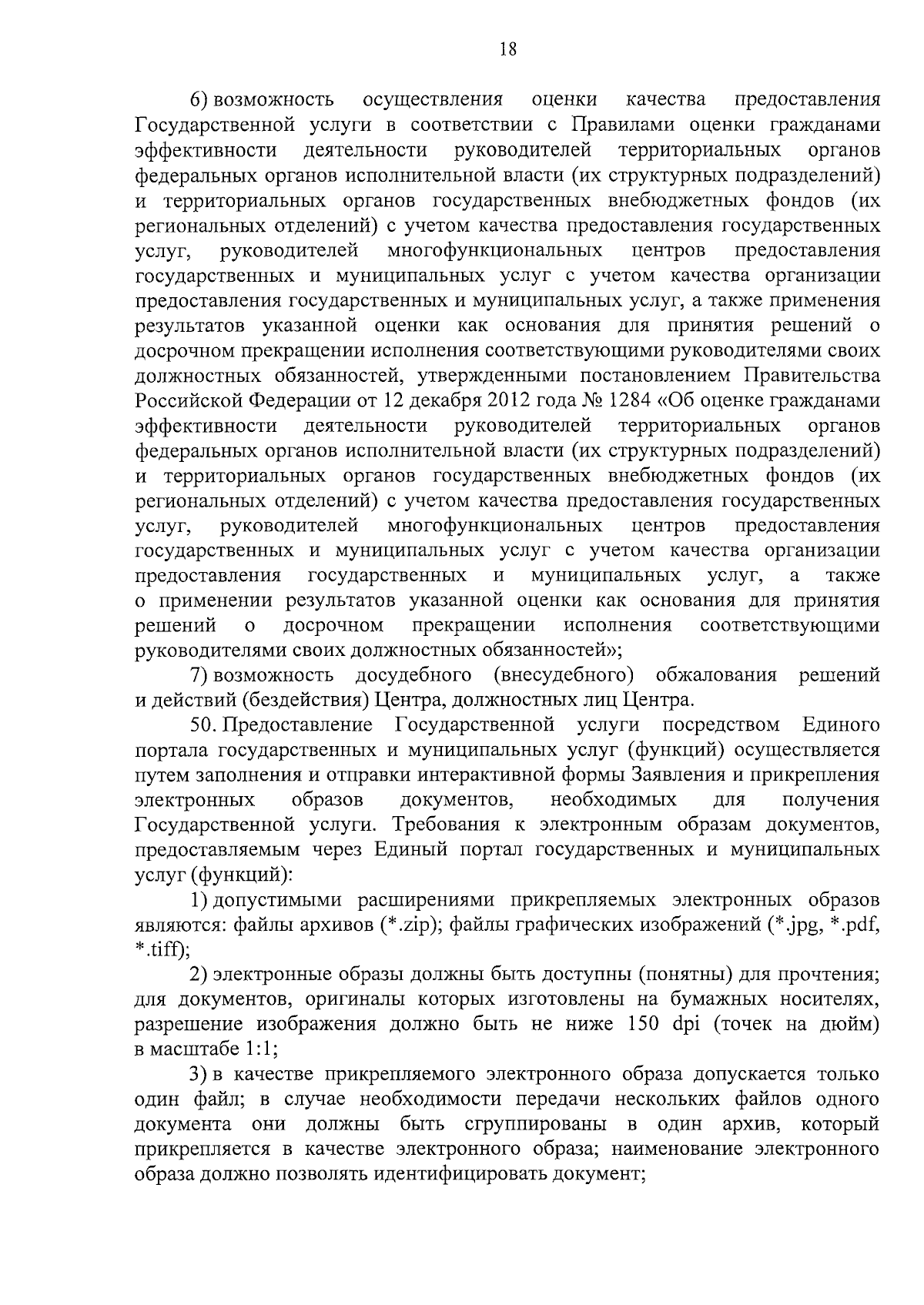 18

6) возможность осуществления оценки качества предоставления Государственной услуги в соответствии с Правилами оценки гражданами эффективности деятельности руководителей территориальных органов федеральных органов исполнительной власти (их структурных подразделений) и территориальных органов государственных внебюджетных фондов (их региональных отделений) с учетом качества предоставления государственных услуг, руководителей многофункциональных центров предоставления государственных и муниципальных услуг с учетом качества организации предоставления государственных и муниципальных услуг, а также применения результатов указанной оценки как основания для принятия решений о досрочном прекращении исполнения соответствующими руководителями своих должностных обязанностей, утвержденными постановлением Правительства Российской Федерации от 12 декабря 2012 года № 1284 «Об оценке гражданами эффективности деятельности руководителей территориальных органов федеральных органов исполнительной власти (их структурных подразделений) и территориальных органов государственных внебюджетных фондов (их региональных отделений) с учетом качества предоставления государственных услуг, руководителей многофункциональных центров предоставления государственных и муниципальных услуг с учетом качества организации предоставления государственных и муниципальных услуг, а также о применении результатов указанной оценки как основания для принятия решений о досрочном прекращении исполнения соответствующими руководителями своих должностных обязанностей»;

7) возможность досудебного (внесудебного) обжалования решений и действий (бездействия) Центра, должностных лиц Центра.

50. Предоставление Государственной услуги посредством Единого портала государственных и муниципальных услуг (функций) осуществляется путем заполнения и отправки интерактивной формы Заявления и прикрепления электронных образов документов, необходимых для получения Государственной услуги. Требования к электронным образам документов, предоставляемым через Единый портал государственных и муниципальных услуг (функций):

1) допустимыми расширениями прикрепляемых электронных образов являются: файлы архивов (*.zip); файлы графических изображений (*.jpg, *.pdf, *.tiff);

2) электронные образы должны быть доступны (понятны) для прочтения; для документов, оригиналы которых изготовлены на бумажных носителях, разрешение изображения должно быть не ниже 150 dpi (точек на дюйм) в масштабе 1:1;

3) в качестве прикрепляемого электронного образа допускается только один файл; в случае необходимости передачи нескольких файлов одного документа они должны быть сгруппированы в один архив, который прикрепляется в качестве электронного образа; наименование электронного образа должно позволять идентифицировать документ;